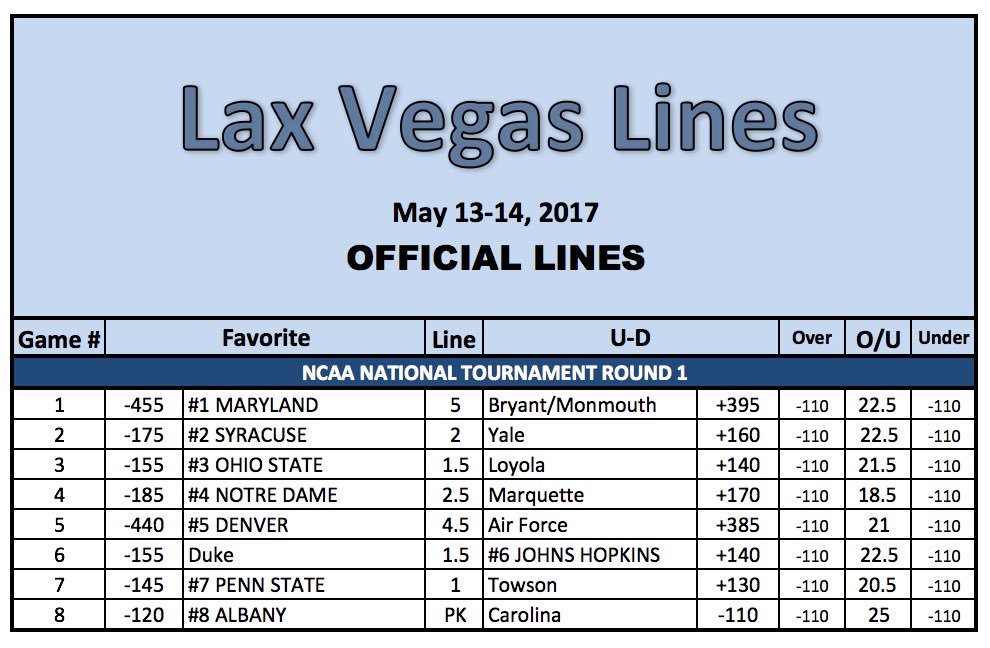 Lax Vegas Lines

May 13-14, 2017

OFFICIAL LINES

| Game # | Favorite | | Line | U-D | | Over | O/U | Under |
|---|---|---|---|---|---|---|---|---|
| NCAA NATIONAL TOURNAMENT ROUND 1 | | | | | | | | |
| 1 | -455 | #1 MARYLAND | 5 | Bryant/Monmouth | +395 | -110 | 22.5 | -110 |
| 2 | -175 | #2 SYRACUSE | 2 | Yale | +160 | -110 | 22.5 | -110 |
| 3 | -155 | #3 OHIO STATE | 1.5 | Loyola | +140 | -110 | 21.5 | -110 |
| 4 | -185 | #4 NOTRE DAME | 2.5 | Marquette | +170 | -110 | 18.5 | -110 |
| 5 | -440 | #5 DENVER | 4.5 | Air Force | +385 | -110 | 21 | -110 |
| 6 | -155 | Duke | 1.5 | #6 JOHNS HOPKINS | +140 | -110 | 22.5 | -110 |
| 7 | -145 | #7 PENN STATE | 1 | Towson | +130 | -110 | 20.5 | -110 |
| 8 | -120 | #8 ALBANY | PK | Carolina | -110 | -110 | 25 | -110 |